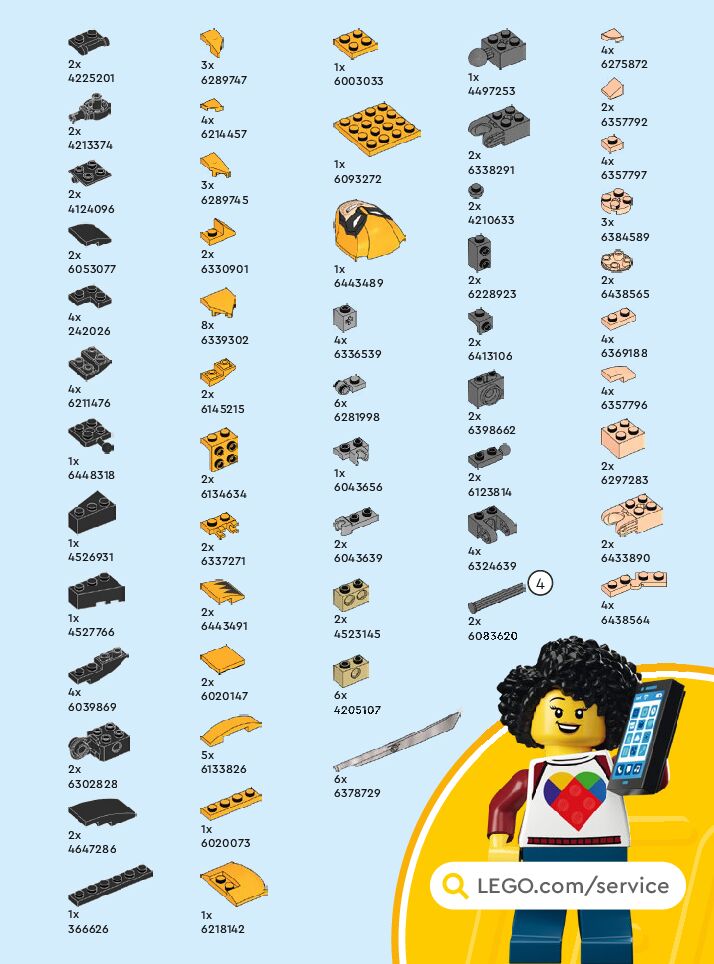 2x
4225201

2x
4213374

2x
4124096

2x
6053077

4x
242026

4x
6211476

1x
6448318

1x
4526931

1x
4527766

4x
6039869

2x
6302828

2x
4647286

1x
366626

3x
6289747

4x
6214457

3x
6289745

2x
6330901

8x
6339302

2x
6145215

2x
6134634

2x
6337271

2x
6443491

2x
6020147

5x
6133826

1x
6020073

1x
6218142

1x
6003033

1x
6093272

1x
6443489

4x
6336539

6x
6281998

1x
6043656

2x
6043639

2x
4523145

6x
4205107

6x
6378729

1x
4497253

2x
6338291

2x
4210633

2x
6228923

2x
6413106

2x
6398662

2x
6123814

4x
6324639

4

2x
6083620

4x
6275872

2x
6357792

4x
6357797

3x
6384589

2x
6438565

4x
6369188

4x
6357796

2x
6297283

2x
6433890

4x
6438564

LEGO.com/service